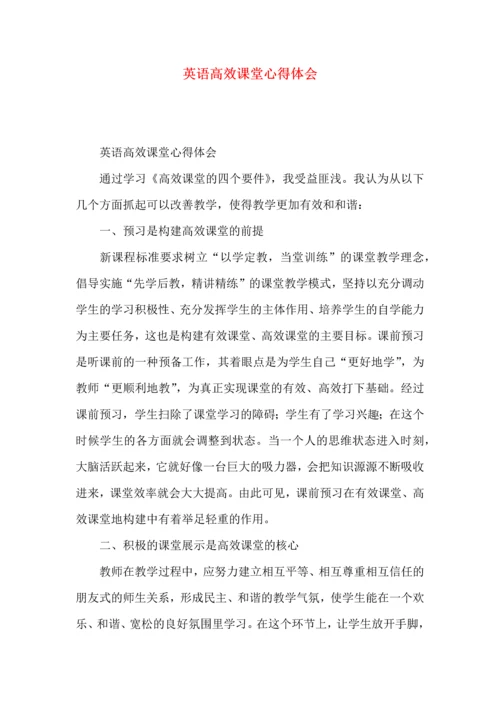 英语高效课堂心得体会

英语高效课堂心得体会

通过学习《高效课堂的四个要件》，我受益匪浅。我认为从以下几个方面抓起可以改善教学，使得教学更加有效和和谐：

一、预习是构建高效课堂的前提

新课程标准要求树立“以学定教，当堂训练”的课堂教学理念，倡导实施“先学后教，精讲精练”的课堂教学模式，坚持以充分调动学生的学习积极性、充分发挥学生的主体作用、培养学生的自学能力为主要任务，这也是构建有效课堂、高效课堂的主要目标。课前预习是听课前的一种预备工作，其着眼点是为学生自己“更好地学”，为教师“更顺利地教”，为真正实现课堂的有效、高效打下基础。经过课前预习，学生扫除了课堂学习的障碍；学生有了学习兴趣；在这个时候学生的各方面就会调整到状态。当一个人的思维状态进入时刻，大脑活跃起来，它就好像一台巨大的吸力器，会把知识源源不断吸收进来，课堂效率就会大大提高。由此可见，课前预习在有效课堂、高效课堂地构建中有着举足轻重的作用。

二、积极的课堂展示是高效课堂的核心

教师在教学过程中，应努力建立相互平等、相互尊重相互信任的朋友式的师生关系，形成民主、和谐的教学气氛，使学生能在一个欢乐、和谐、宽松的良好氛围里学习。在这个环节上，让学生放开手脚，